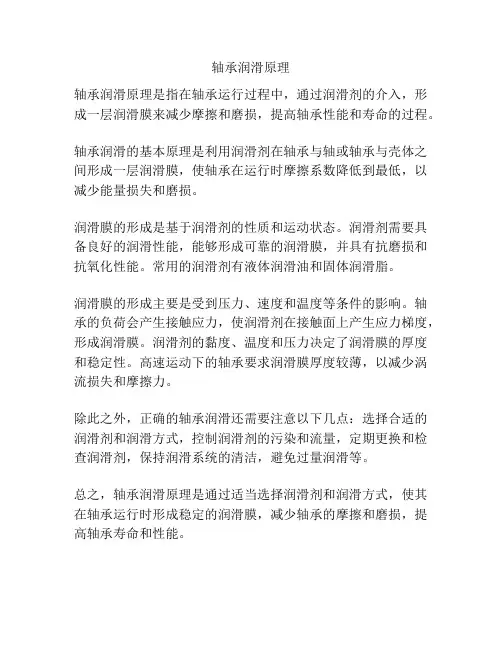 轴承润滑原理

轴承润滑原理是指在轴承运行过程中，通过润滑剂的介入，形成一层润滑膜来减少摩擦和磨损，提高轴承性能和寿命的过程。

轴承润滑的基本原理是利用润滑剂在轴承与轴或轴承与壳体之间形成一层润滑膜，使轴承在运行时摩擦系数降低到最低，以减少能量损失和磨损。

润滑膜的形成是基于润滑剂的性质和运动状态。润滑剂需要具备良好的润滑性能，能够形成可靠的润滑膜，并具有抗磨损和抗氧化性能。常用的润滑剂有液体润滑油和固体润滑脂。

润滑膜的形成主要是受到压力、速度和温度等条件的影响。轴承的负荷会产生接触应力，使润滑剂在接触面上产生应力梯度，形成润滑膜。润滑剂的黏度、温度和压力决定了润滑膜的厚度和稳定性。高速运动下的轴承要求润滑膜厚度较薄，以减少涡流损失和摩擦力。

除此之外，正确的轴承润滑还需要注意以下几点：选择合适的润滑剂和润滑方式，控制润滑剂的污染和流量，定期更换和检查润滑剂，保持润滑系统的清洁，避免过量润滑等。

总之，轴承润滑原理是通过适当选择润滑剂和润滑方式，使其在轴承运行时形成稳定的润滑膜，减少轴承的摩擦和磨损，提高轴承寿命和性能。